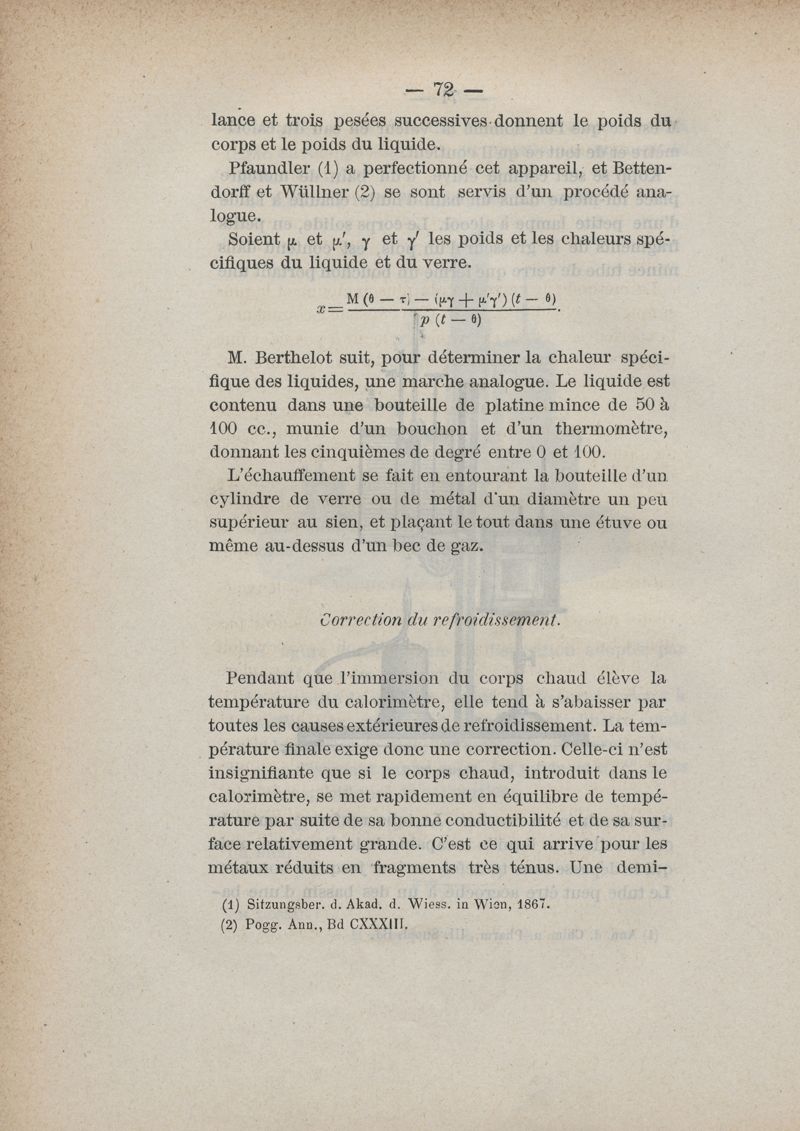 — 72 —

lance et trois pesées successives donnent le poids du corps et le poids du liquide.

Pfaundler (1) a perfectionné cet appareil, et Bettendorff et Wüllner (2) se sont servis d'un procédé analogue.

Soient $\mu$ et $\mu'$, $\gamma$ et $\gamma'$ les poids et les chaleurs spécifiques du liquide et du verre.

$x = \frac{M(\theta - \tau) - (\mu\gamma + \mu'\gamma')(t - \theta)}{p(t - \theta)}.$

M. Berthelot suit, pour déterminer la chaleur spécifique des liquides, une marche analogue. Le liquide est contenu dans une bouteille de platine mince de 50 à 100 cc., munie d'un bouchon et d'un thermomètre, donnant les cinquièmes de degré entre 0 et 100. L'échauffement se fait en entourant la bouteille d'un cylindre de verre ou de métal d'un diamètre un peu supérieur au sien, et plaçant le tout dans une étuve ou même au-dessus d'un bec de gaz.

Correction du refroidissement.

Pendant que l'immersion du corps chaud élève la température du calorimètre, elle tend à s'abaisser par toutes les causes extérieures de refroidissement. La température finale exige donc une correction. Celle-ci n'est insignifiante que si le corps chaud, introduit dans le calorimètre, se met rapidement en équilibre de température par suite de sa bonne conductibilité et de sa surface relativement grande. C'est ce qui arrive pour les métaux réduits en fragments très ténus. Une demi-

(1) Sitzungsber. d. Akad. d. Wiess. in Wien, 1867.
(2) Pogg. Ann., Bd CXXXIII.